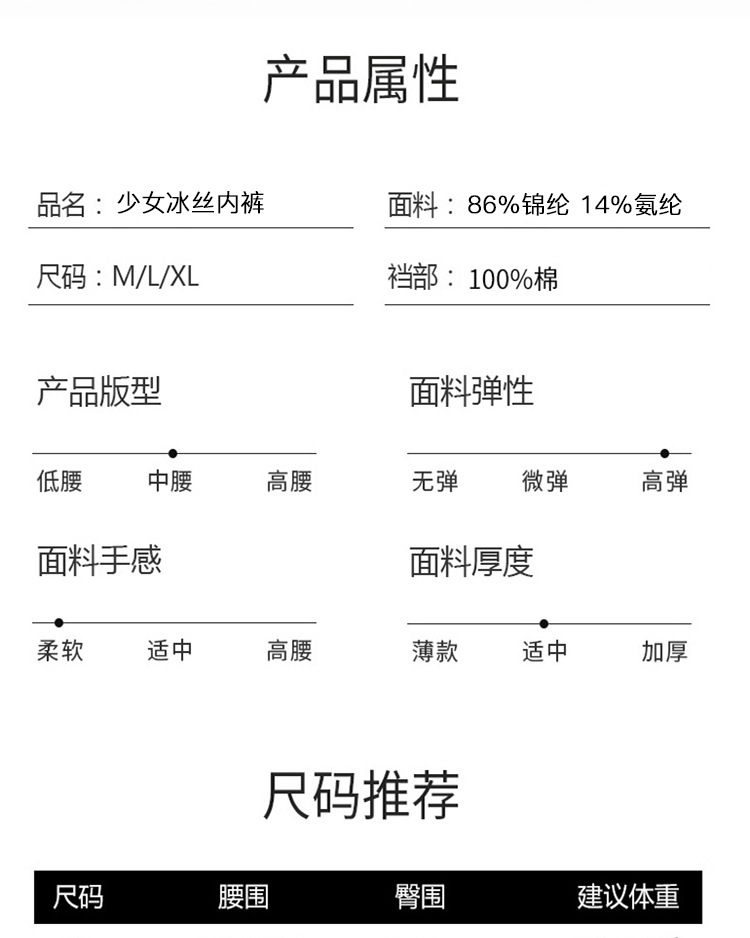 产品属性

品名：少女冰丝内裤

面料：86%锦纶 14%氨纶

尺码：M/L/XL

裆部：100%棉

产品版型

低腰 中腰 高腰

面料弹性

无弹 微弹 高弹

面料手感

柔软 适中 高腰

面料厚度

薄款 适中 加厚

尺码推荐

| 尺码 | 腰围 | 臀围 | 建议体重 |
|---|---|---|---|